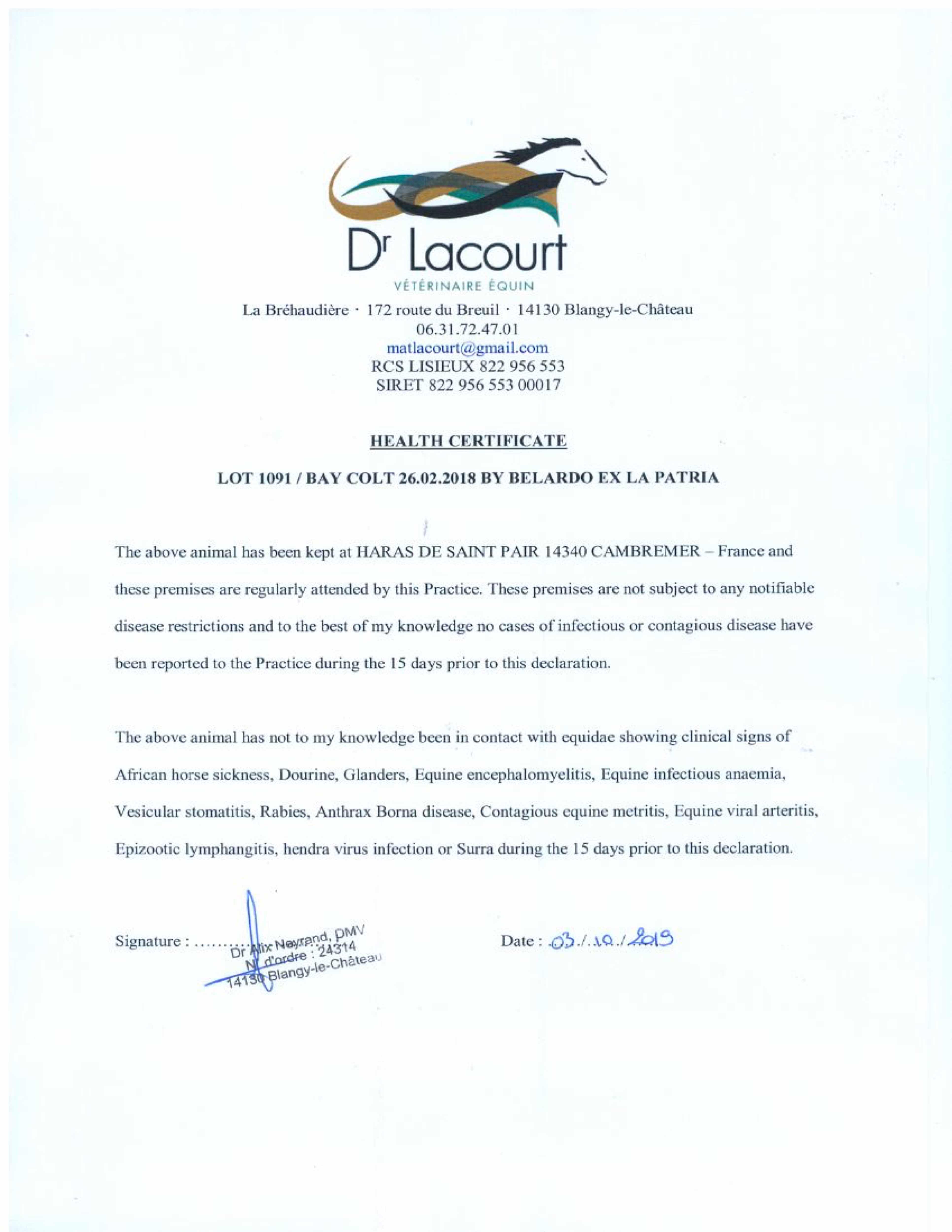 Dr Lacourt
VÉTÉRINAIRE ÉQUIN

La Bréhaudière · 172 route du Breuil · 14130 Blangy-le-Château
06.31.72.47.01
matlacourt@gmail.com
RCS LISIEUX 822 956 553
SIRET 822 956 553 00017

HEALTH CERTIFICATE

LOT 1091 / BAY COLT 26.02.2018 BY BELARDO EX LA PATRIA

The above animal has been kept at HARAS DE SAINT PAIR 14340 CAMBREMER – France and these premises are regularly attended by this Practice. These premises are not subject to any notifiable disease restrictions and to the best of my knowledge no cases of infectious or contagious disease have been reported to the Practice during the 15 days prior to this declaration.

The above animal has not to my knowledge been in contact with equidae showing clinical signs of African horse sickness, Dourine, Glanders, Equine encephalomyelitis, Equine infectious anaemia, Vesicular stomatitis, Rabies, Anthrax Borna disease, Contagious equine metritis, Equine viral arteritis, Epizootic lymphangitis, hendra virus infection or Surra during the 15 days prior to this declaration.

Signature : .......... Dr Alix Neyrand, DMV N° d'ordre : 24314 14130 Blangy-le-Château

Date : 03./.10./2019